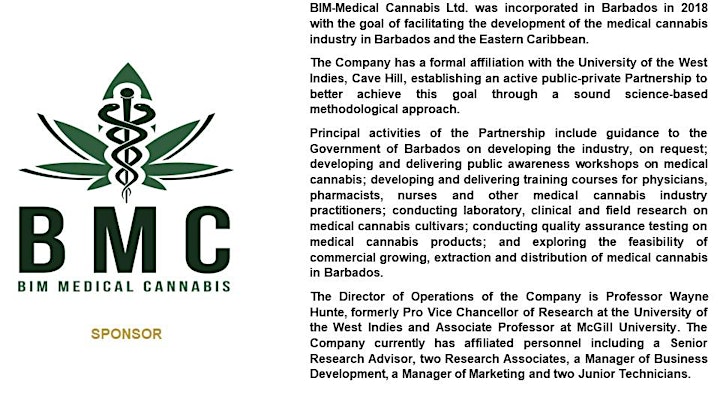 BMC
BIM MEDICAL CANNABIS

SPONSOR

BIM-Medical Cannabis Ltd. was incorporated in Barbados in 2018 with the goal of facilitating the development of the medical cannabis industry in Barbados and the Eastern Caribbean.

The Company has a formal affiliation with the University of the West Indies, Cave Hill, establishing an active public-private Partnership to better achieve this goal through a sound science-based methodological approach.

Principal activities of the Partnership include guidance to the Government of Barbados on developing the industry, on request; developing and delivering public awareness workshops on medical cannabis; developing and delivering training courses for physicians, pharmacists, nurses and other medical cannabis industry practitioners; conducting laboratory, clinical and field research on medical cannabis cultivars; conducting quality assurance testing on medical cannabis products; and exploring the feasibility of commercial growing, extraction and distribution of medical cannabis in Barbados.

The Director of Operations of the Company is Professor Wayne Hunte, formerly Pro Vice Chancellor of Research at the University of the West Indies and Associate Professor at McGill University. The Company currently has affiliated personnel including a Senior Research Advisor, two Research Associates, a Manager of Business Development, a Manager of Marketing and two Junior Technicians.